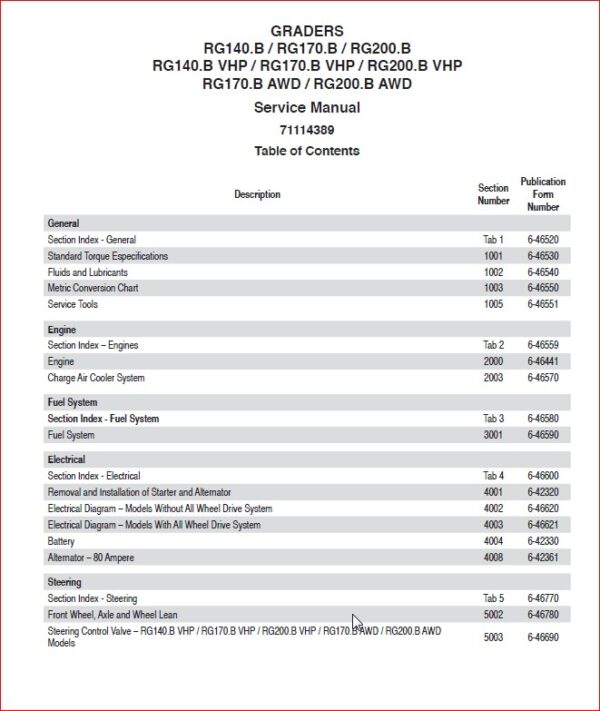 GRADERS
RG140.B / RG170.B / RG200.B
RG140.B VHP / RG170.B VHP / RG200.B VHP
RG170.B AWD / RG200.B AWD

Service Manual

71114389

Table of Contents

| Description | Section Number | Publication Form Number |
|---|---|---|
| **General** | | |
| Section Index - General | Tab 1 | 6-46520 |
| Standard Torque Especifications | 1001 | 6-46530 |
| Fluids and Lubricants | 1002 | 6-46540 |
| Metric Conversion Chart | 1003 | 6-46550 |
| Service Tools | 1005 | 6-46551 |
| **Engine** | | |
| Section Index – Engines | Tab 2 | 6-46559 |
| Engine | 2000 | 6-46441 |
| Charge Air Cooler System | 2003 | 6-46570 |
| **Fuel System** | | |
| **Section Index - Fuel System** | Tab 3 | 6-46580 |
| Fuel System | 3001 | 6-46590 |
| **Electrical** | | |
| Section Index - Electrical | Tab 4 | 6-46600 |
| Removal and Installation of Starter and Alternator | 4001 | 6-42320 |
| Electrical Diagram – Models Without All Wheel Drive System | 4002 | 6-46620 |
| Electrical Diagram – Models With All Wheel Drive System | 4003 | 6-46621 |
| Battery | 4004 | 6-42330 |
| Alternator – 80 Ampere | 4008 | 6-42361 |
| **Steering** | | |
| Section Index - Steering | Tab 5 | 6-46770 |
| Front Wheel, Axle and Wheel Lean | 5002 | 6-46780 |
| Steering Control Valve – RG140.B VHP / RG170.B VHP / RG200.B VHP / RG170.B AWD / RG200.B AWD Models | 5003 | 6-46690 |